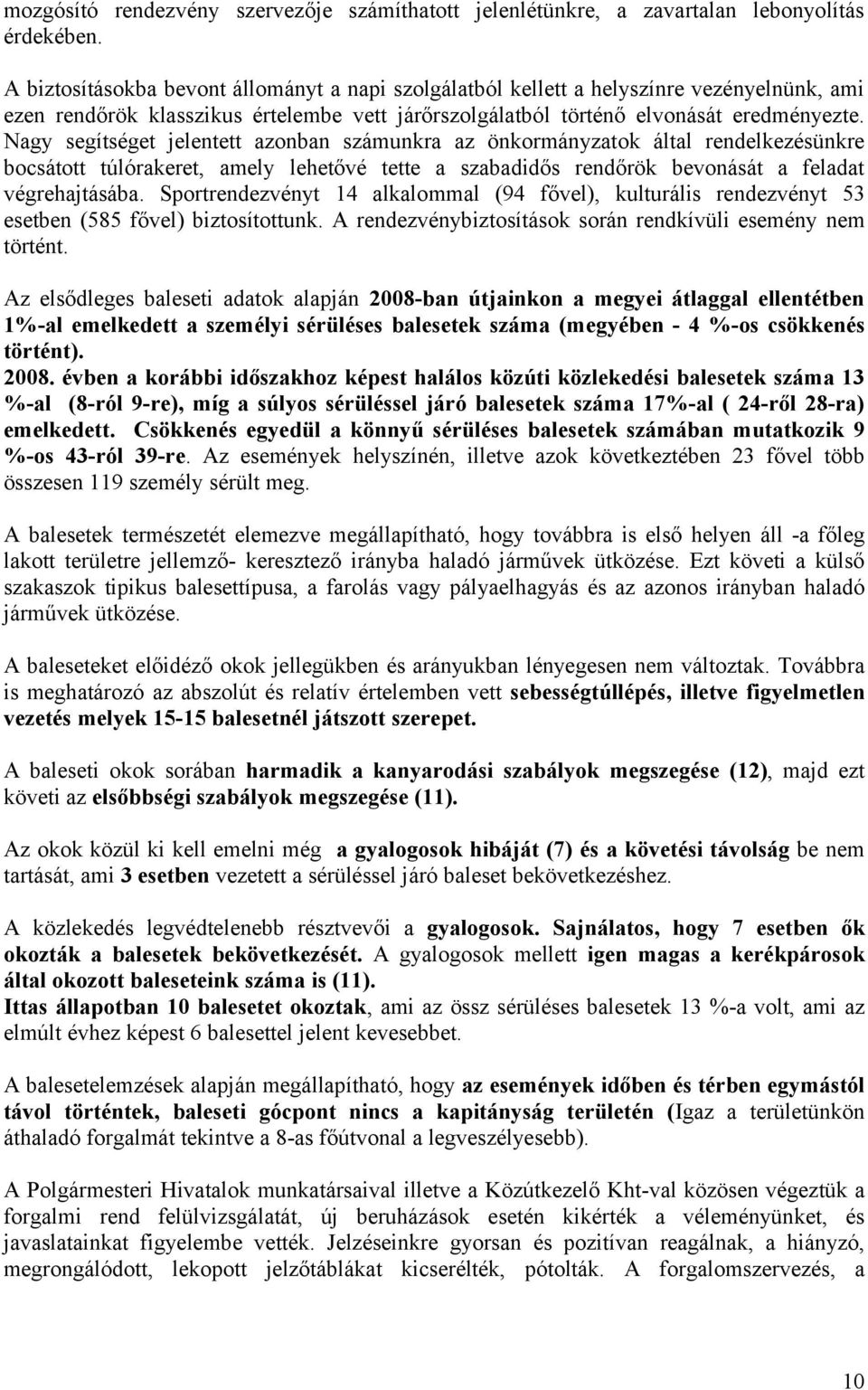 mozgósító rendezvény szervezője számíthatott jelenlétünkre, a zavartalan lebonyolítás érdekében.

A biztosításokba bevont állományt a napi szolgálatból kellett a helyszínre vezényelnünk, ami ezen rendőrök klasszikus értelembe vett járőrszolgálatból történő elvonását eredményezte. Nagy segítséget jelentett azonban számunkra az önkormányzatok által rendelkezésünkre bocsátott túlórakeret, amely lehetővé tette a szabadidős rendőrök bevonását a feladat végrehajtásába. Sportrendezvényt 14 alkalommal (94 fővel), kulturális rendezvényt 53 esetben (585 fővel) biztosítottunk. A rendezvénybiztosítások során rendkívüli esemény nem történt.

Az elsődleges baleseti adatok alapján 2008-ban útjainkon a megyei átlaggal ellentétben 1%-al emelkedett a személyi sérüléses balesetek száma (megyében - 4 %-os csökkenés történt).
2008. évben a korábbi időszakhoz képest halálos közúti közlekedési balesetek száma 13 %-al (8-ról 9-re), míg a súlyos sérüléssel járó balesetek száma 17%-al ( 24-ről 28-ra) emelkedett. Csökkenés egyedül a könnyű sérüléses balesetek számában mutatkozik 9 %-os 43-ról 39-re. Az események helyszínén, illetve azok következtében 23 fővel több összesen 119 személy sérült meg.

A balesetek természetét elemezve megállapítható, hogy továbbra is első helyen áll -a főleg lakott területre jellemző- keresztező irányba haladó járművek ütközése. Ezt követi a külső szakaszok tipikus balesettípusa, a farolás vagy pályaelhagyás és az azonos irányban haladó járművek ütközése.

A baleseteket előidéző okok jellegükben és arányukban lényegesen nem változtak. Továbbra is meghatározó az abszolút és relatív értelemben vett sebességtúllépés, illetve figyelmetlen vezetés melyek 15-15 balesetnél játszott szerepet.

A baleseti okok sorában harmadik a kanyarodási szabályok megszegése (12), majd ezt követi az elsőbbségi szabályok megszegése (11).

Az okok közül ki kell emelni még a gyalogosok hibáját (7) és a követési távolság be nem tartását, ami 3 esetben vezetett a sérüléssel járó baleset bekövetkezéshez.

A közlekedés legvédtelenebb résztvevői a gyalogosok. Sajnálatos, hogy 7 esetben ők okozták a balesetek bekövetkezését. A gyalogosok mellett igen magas a kerékpárosok által okozott baleseteink száma is (11).
Ittas állapotban 10 balesetet okoztak, ami az össz sérüléses balesetek 13 %-a volt, ami az elmúlt évhez képest 6 balesettel jelent kevesebbet.

A balesetelemzések alapján megállapítható, hogy az események időben és térben egymástól távol történtek, baleseti gócpont nincs a kapitányság területén (Igaz a területünkön áthaladó forgalmát tekintve a 8-as főútvonal a legveszélyesebb).

A Polgármesteri Hivatalok munkatársaival illetve a Közútkezelő Kht-val közösen végeztük a forgalmi rend felülvizsgálatát, új beruházások esetén kikérték a véleményünket, és javaslatainkat figyelembe vették. Jelzéseinkre gyorsan és pozitívan reagálnak, a hiányzó, megrongálódott, lekopott jelzőtáblákat kicserélték, pótolták. A forgalomszervezés, a

10